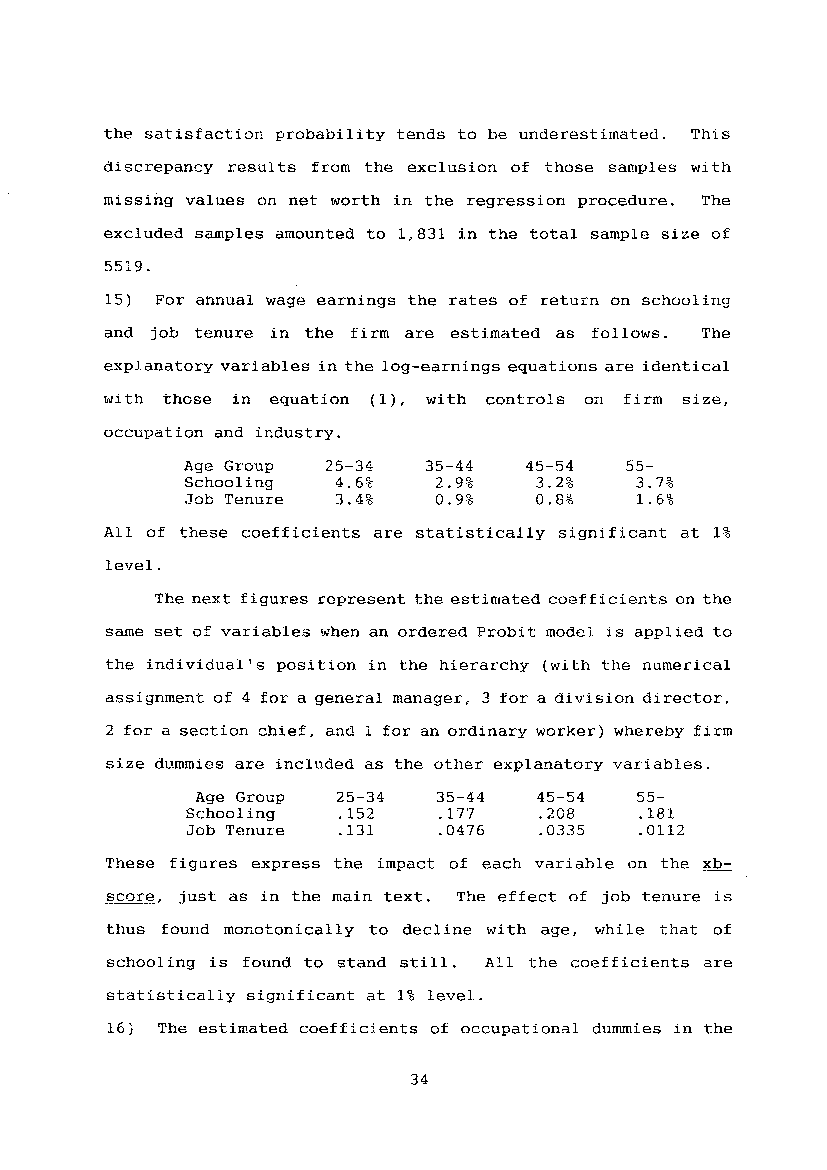 the satisfaction probability tends to be underestimated. This discrepancy results from the exclusion of those samples with missing values on net worth in the regression procedure. The excluded samples amounted to 1,831 in the total sample size of 5519.

15) For annual wage earnings the rates of return on schooling and job tenure in the firm are estimated as follows. The explanatory variables in the log-earnings equations are identical with those in equation (1), with controls on firm size, occupation and industry.

| Age Group | 25-34 | 35-44 | 45-54 | 55- |
|---|---|---|---|---|
| Schooling | 4.6% | 2.9% | 3.2% | 3.7% |
| Job Tenure | 3.4% | 0.9% | 0.8% | 1.6% |

All of these coefficients are statistically significant at 1% level.

The next figures represent the estimated coefficients on the same set of variables when an ordered Probit model is applied to the individual's position in the hierarchy (with the numerical assignment of 4 for a general manager, 3 for a division director, 2 for a section chief, and 1 for an ordinary worker) whereby firm size dummies are included as the other explanatory variables.

| Age Group | 25-34 | 35-44 | 45-54 | 55- |
|---|---|---|---|---|
| Schooling | .152 | .177 | .208 | .181 |
| Job Tenure | .131 | .0476 | .0335 | .0112 |

These figures express the impact of each variable on the xb-score, just as in the main text. The effect of job tenure is thus found monotonically to decline with age, while that of schooling is found to stand still. All the coefficients are statistically significant at 1% level.

16) The estimated coefficients of occupational dummies in the

34